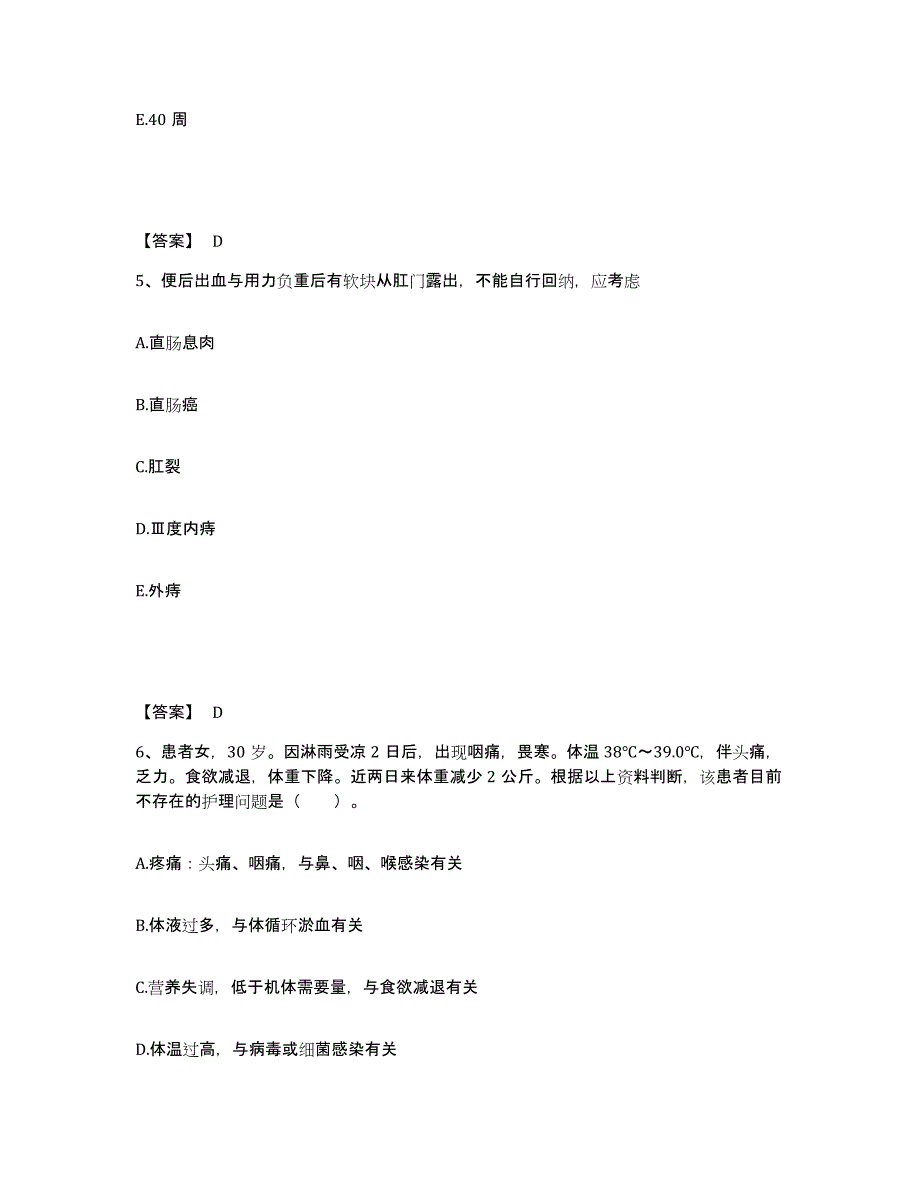 E.40 周

【答案】 D

5、便后出血与用力负重后有软块从肛门露出，不能自行回纳，应考虑

A.直肠息肉

B.直肠癌

C.肛裂

D.Ⅲ度内痔

E.外痔

【答案】 D

6、患者女，30 岁。因淋雨受凉 2 日后，出现咽痛，畏寒。体温 38℃～39.0℃，伴头痛，乏力。食欲减退，体重下降。近两日来体重减少 2 公斤。根据以上资料判断，该患者目前不存在的护理问题是（　　）。

A.疼痛：头痛、咽痛，与鼻、咽、喉感染有关

B.体液过多，与体循环淤血有关

C.营养失调，低于机体需要量，与食欲减退有关

D.体温过高，与病毒或细菌感染有关